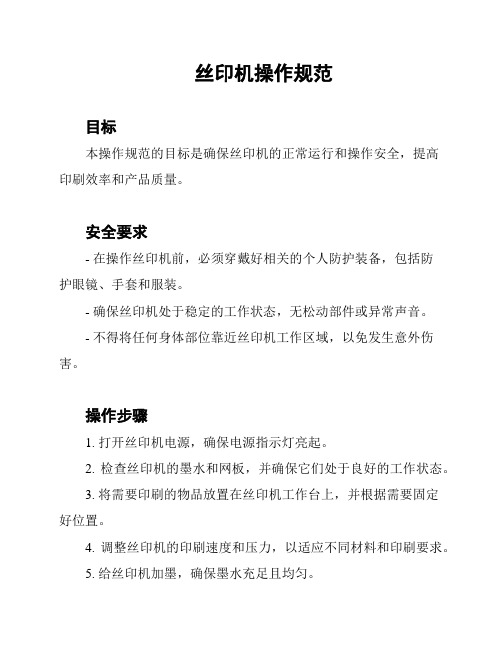 丝印机操作规范

目标

本操作规范的目标是确保丝印机的正常运行和操作安全，提高印刷效率和产品质量。

安全要求

- 在操作丝印机前，必须穿戴好相关的个人防护装备，包括防护眼镜、手套和服装。

- 确保丝印机处于稳定的工作状态，无松动部件或异常声音。

- 不得将任何身体部位靠近丝印机工作区域，以免发生意外伤害。

操作步骤

1. 打开丝印机电源，确保电源指示灯亮起。

2. 检查丝印机的墨水和网板，并确保它们处于良好的工作状态。

3. 将需要印刷的物品放置在丝印机工作台上，并根据需要固定好位置。

4. 调整丝印机的印刷速度和压力，以适应不同材料和印刷要求。

5. 给丝印机加墨，确保墨水充足且均匀。